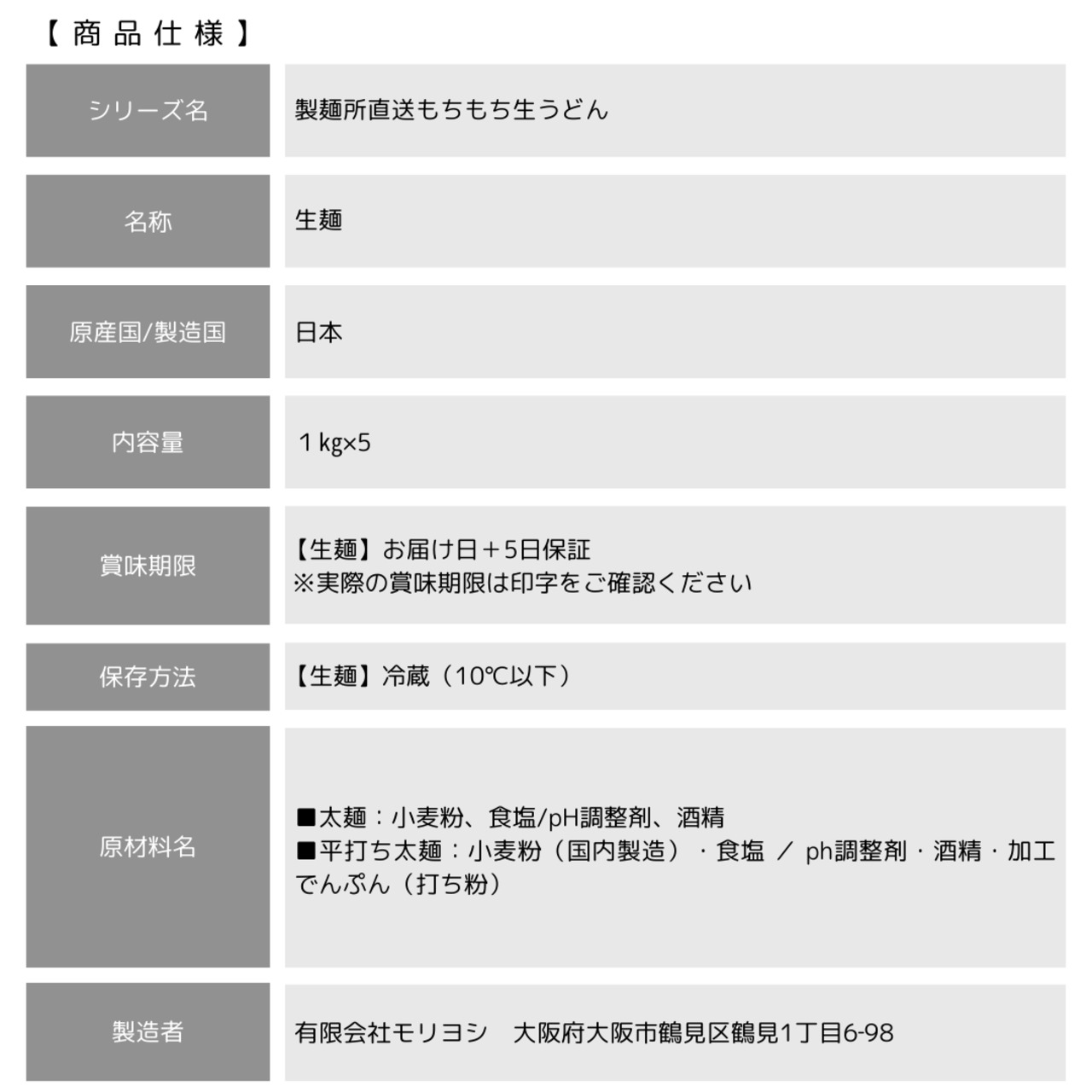 【商品仕様】

シリーズ名
製麺所直送もちもち生うどん

名称
生麺

原産国/製造国
日本

内容量
1kg×5

賞味期限
【生麺】お届け日＋5日保証
※実際の賞味期限は印字をご確認ください

保存方法
【生麺】冷蔵（10℃以下）

原材料名
■太麺：小麦粉、食塩/pH調整剤、酒精
■平打ち太麺：小麦粉（国内製造）・食塩 ／ ph調整剤・酒精・加工でんぷん（打ち粉）

製造者
有限会社モリヨシ 大阪府大阪市鶴見区鶴見1丁目6-98